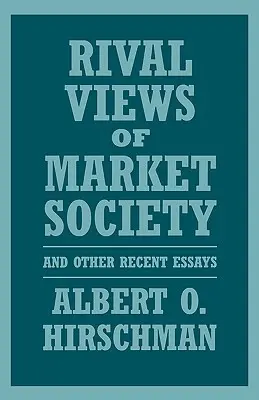 RIVAL VIEWS OF MARKET SOCIETY

AND OTHER RECENT ESSAYS

ALBERT O. HIRSCHMAN